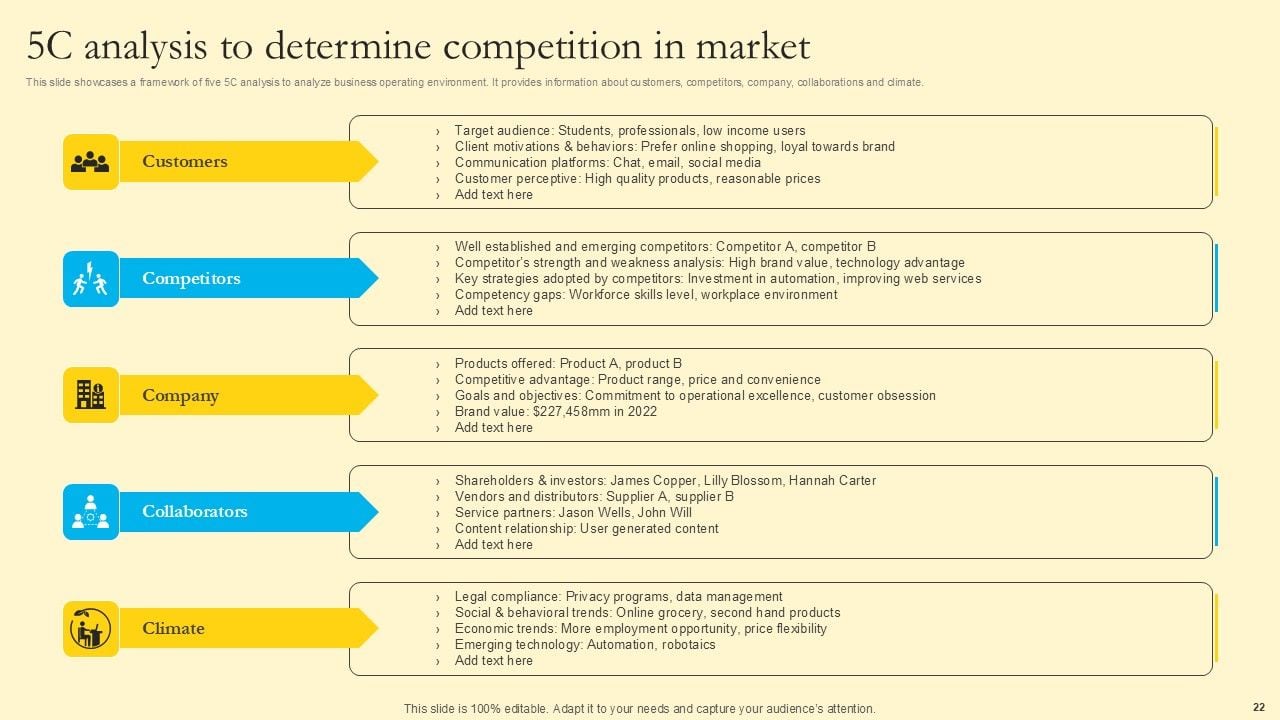 5C analysis to determine competition in market

This slide showcases a framework of five 5C analysis to analyze business operating environment. It provides information about customers, competitors, company, collaborations and climate.

Customers

› Target audience: Students, professionals, low income users
› Client motivations & behaviors: Prefer online shopping, loyal towards brand
› Communication platforms: Chat, email, social media
› Customer perceptive: High quality products, reasonable prices
› Add text here

Competitors

› Well established and emerging competitors: Competitor A, competitor B
› Competitor's strength and weakness analysis: High brand value, technology advantage
› Key strategies adopted by competitors: Investment in automation, improving web services
› Competency gaps: Workforce skills level, workplace environment
› Add text here

Company

› Products offered: Product A, product B
› Competitive advantage: Product range, price and convenience
› Goals and objectives: Commitment to operational excellence, customer obsession
› Brand value: $227,458mm in 2022
› Add text here

Collaborators

› Shareholders & investors: James Copper, Lilly Blossom, Hannah Carter
› Vendors and distributors: Supplier A, supplier B
› Service partners: Jason Wells, John Will
› Content relationship: User generated content
› Add text here

Climate

› Legal compliance: Privacy programs, data management
› Social & behavioral trends: Online grocery, second hand products
› Economic trends: More employment opportunity, price flexibility
› Emerging technology: Automation, robotaics
› Add text here

This slide is 100% editable. Adapt it to your needs and capture your audience's attention.

22